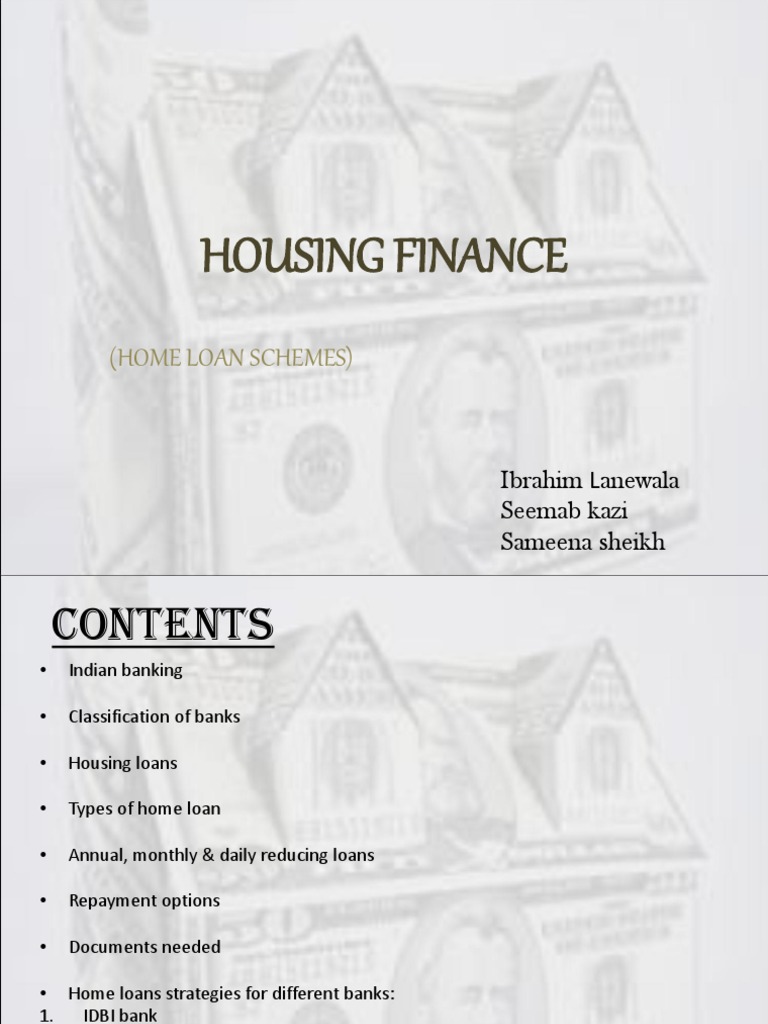 HOUSING FINANCE

(HOME LOAN SCHEMES)

Ibrahim Lanewala
Seemab kazi
Sameena sheikh

CONTENTS

• Indian banking
• Classification of banks
• Housing loans
• Types of home loan
• Annual, monthly & daily reducing loans
• Repayment options
• Documents needed
• Home loans strategies for different banks:
1. IDBI bank